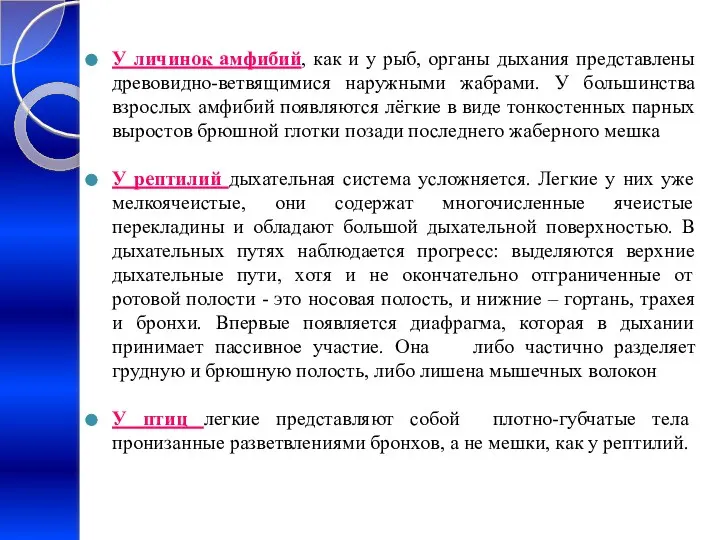 У личинок амфибий, как и у рыб, органы дыхания представлены древовидно-ветвящимися наружными жабрами. У большинства взрослых амфибий появляются лёгкие в виде тонкостенных парных выростов брюшной глотки позади последнего жаберного мешка

У рептилий дыхательная система усложняется. Легкие у них уже мелкоячеистые, они содержат многочисленные ячеистые перекладины и обладают большой дыхательной поверхностью. В дыхательных путях наблюдается прогресс: выделяются верхние дыхательные пути, хотя и не окончательно отграниченные от ротовой полости - это носовая полость, и нижние – гортань, трахея и бронхи. Впервые появляется диафрагма, которая в дыхании принимает пассивное участие. Она либо частично разделяет грудную и брюшную полость, либо лишена мышечных волокон

У птиц легкие представляют собой плотно-губчатые тела пронизанные разветвлениями бронхов, а не мешки, как у рептилий.